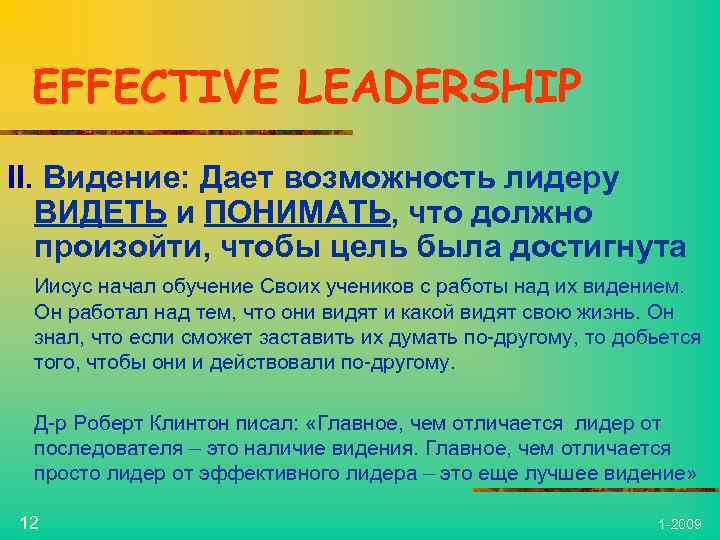 EFFECTIVE LEADERSHIP

II. Видение: Дает возможность лидеру ВИДЕТЬ и ПОНИМАТЬ, что должно произойти, чтобы цель была достигнута

Иисус начал обучение Своих учеников с работы над их видением. Он работал над тем, что они видят и какой видят свою жизнь. Он знал, что если сможет заставить их думать по-другому, то добьется того, чтобы они и действовали по-другому.

Д-р Роберт Клинтон писал: «Главное, чем отличается лидер от последователя – это наличие видения. Главное, чем отличается просто лидер от эффективного лидера – это еще лучшее видение»

12

1-2009